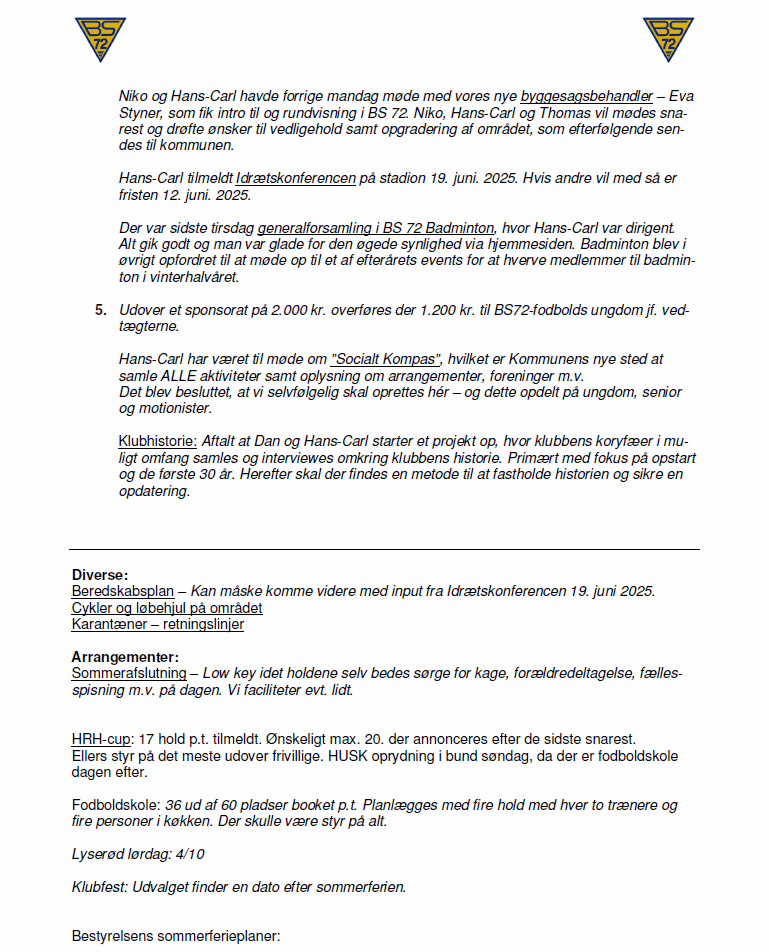 BS 72

BS 72

Niko og Hans-Carl havde forrige mandag møde med vores nye byggesagsbehandler – Eva Styner, som fik intro til og rundvisning i BS 72. Niko, Hans-Carl og Thomas vil mødes snarest og drøfte ønsker til vedligehold samt opgradering af området, som efterfølgende sendes til kommunen.

Hans-Carl tilmeldt Idrætskonferencen på stadion 19. juni. 2025. Hvis andre vil med så er fristen 12. juni. 2025.

Der var sidste tirsdag generalforsamling i BS 72 Badminton, hvor Hans-Carl var dirigent. Alt gik godt og man var glade for den øgede synlighed via hjemmesiden. Badminton blev i øvrigt opfordret til at møde op til et af efterårets events for at hverve medlemmer til badminton i vinterhalvåret.

5. Udover et sponsorat på 2.000 kr. overføres der 1.200 kr. til BS72-fodbolds ungdom jf. vedtægterne.

Hans-Carl har været til møde om "Socialt Kompas", hvilket er Kommunens nye sted at samle ALLE aktiviteter samt oplysning om arrangementer, foreninger m.v.
Det blev besluttet, at vi selvfølgelig skal oprettes hér – og dette opdelt på ungdom, senior og motionister.

Klubhistorie: Aftalt at Dan og Hans-Carl starter et projekt op, hvor klubbens koryfæer i muligt omfang samles og interviewes omkring klubbens historie. Primært med fokus på opstart og de første 30 år. Herefter skal der findes en metode til at fastholde historien og sikre en opdatering.

Diverse:
Beredskabsplan – Kan måske komme videre med input fra Idrætskonferencen 19. juni 2025.
Cykler og løbehjul på området
Karantæner – retningslinjer

Arrangementer:
Sommerafslutning – Low key idet holdene selv bedes sørge for kage, forældredeltagelse, fællesspisning m.v. på dagen. Vi faciliteter evt. lidt.

HRH-cup: 17 hold p.t. tilmeldt. Ønskeligt max. 20. der annonceres efter de sidste snarest. Ellers styr på det meste udover frivillige. HUSK oprydning i bund søndag, da der er fodboldskole dagen efter.

Fodboldskole: 36 ud af 60 pladser booket p.t. Planlægges med fire hold med hver to trænere og fire personer i køkken. Der skulle være styr på alt.

Lyserød lørdag: 4/10

Klubfest: Udvalget finder en dato efter sommerferien.

Bestyrelsens sommerferieplaner: